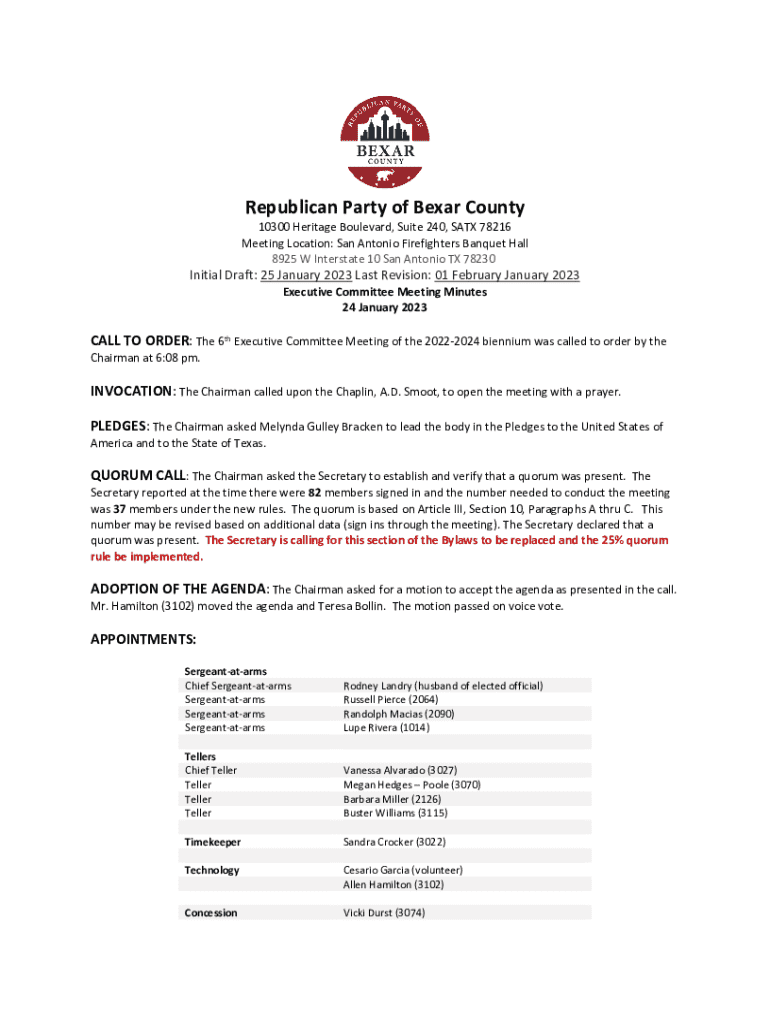 REPUBLICAN PARTY OF
BEXAR
COUNTY

Republican Party of Bexar County

10300 Heritage Boulevard, Suite 240, SATX 78216
Meeting Location: San Antonio Firefighters Banquet Hall
8925 W Interstate 10 San Antonio TX 78230
Initial Draft: 25 January 2023 Last Revision: 01 February January 2023
Executive Committee Meeting Minutes
24 January 2023

CALL TO ORDER: The 6th Executive Committee Meeting of the 2022-2024 biennium was called to order by the Chairman at 6:08 pm.

INVOCATION: The Chairman called upon the Chaplin, A.D. Smoot, to open the meeting with a prayer.

PLEDGES: The Chairman asked Melynda Gulley Bracken to lead the body in the Pledges to the United States of America and to the State of Texas.

QUORUM CALL: The Chairman asked the Secretary to establish and verify that a quorum was present. The Secretary reported at the time there were 82 members signed in and the number needed to conduct the meeting was 37 members under the new rules. The quorum is based on Article III, Section 10, Paragraphs A thru C. This number may be revised based on additional data (sign ins through the meeting). The Secretary declared that a quorum was present. The Secretary is calling for this section of the Bylaws to be replaced and the 25% quorum rule be implemented.

ADOPTION OF THE AGENDA: The Chairman asked for a motion to accept the agenda as presented in the call. Mr. Hamilton (3102) moved the agenda and Teresa Bollin. The motion passed on voice vote.

APPOINTMENTS:

| Sergeant-at-arms | |
|---|---|
| Chief Sergeant-at-arms | Rodney Landry (husband of elected official) |
| Sergeant-at-arms | Russell Pierce (2064) |
| Sergeant-at-arms | Randolph Macias (2090) |
| Sergeant-at-arms | Lupe Rivera (1014) |
| | |
| Tellers | |
| Chief Teller | Vanessa Alvarado (3027) |
| Teller | Megan Hedges – Poole (3070) |
| Teller | Barbara Miller (2126) |
| Teller | Buster Williams (3115) |
| | |
| Timekeeper | Sandra Crocker (3022) |
| | |
| Technology | Cesario Garcia (volunteer) |
| | Allen Hamilton (3102) |
| | |
| Concession | Vicki Durst (3074) |